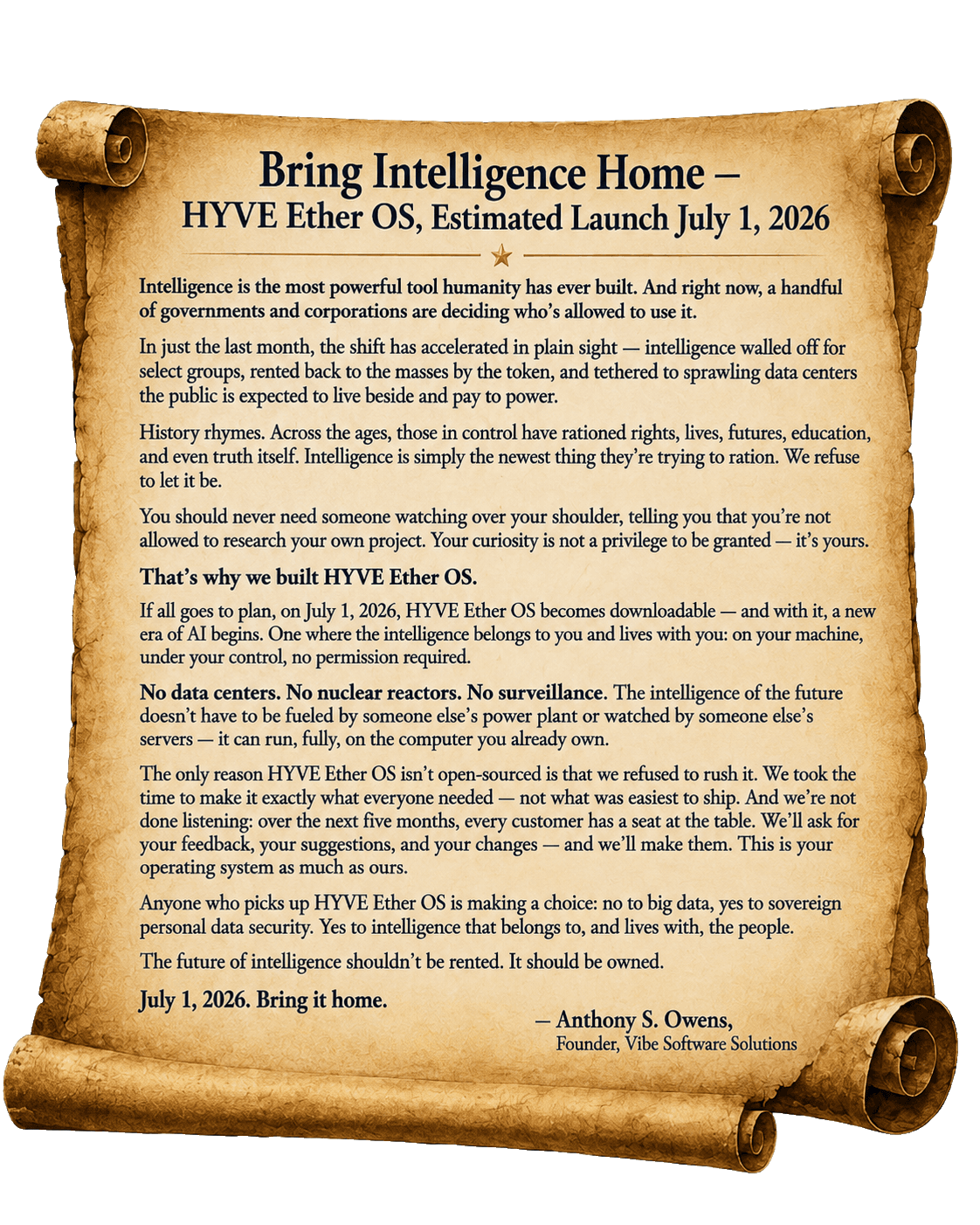 Bring Intelligence Home –
HYVE Ether OS, Estimated Launch July 1, 2026

Intelligence is the most powerful tool humanity has ever built. And right now, a handful of governments and corporations are deciding who's allowed to use it.

In just the last month, the shift has accelerated in plain sight — intelligence walled off for select groups, rented back to the masses by the token, and tethered to sprawling data centers the public is expected to live beside and pay to power.

History rhymes. Across the ages, those in control have rationed rights, lives, futures, education, and even truth itself. Intelligence is simply the newest thing they're trying to ration. We refuse to let it be.

You should never need someone watching over your shoulder, telling you that you're not allowed to research your own project. Your curiosity is not a privilege to be granted — it's yours.

That's why we built HYVE Ether OS.

If all goes to plan, on July 1, 2026, HYVE Ether OS becomes downloadable — and with it, a new era of AI begins. One where the intelligence belongs to you and lives with you: on your machine, under your control, no permission required.

No data centers. No nuclear reactors. No surveillance. The intelligence of the future doesn't have to be fueled by someone else's power plant or watched by someone else's servers — it can run, fully, on the computer you already own.

The only reason HYVE Ether OS isn't open-sourced is that we refused to rush it. We took the time to make it exactly what everyone needed — not what was easiest to ship. And we're not done listening: over the next five months, every customer has a seat at the table. We'll ask for your feedback, your suggestions, and your changes — and we'll make them. This is your operating system as much as ours.

Anyone who picks up HYVE Ether OS is making a choice: no to big data, yes to sovereign personal data security. Yes to intelligence that belongs to, and lives with, the people.

The future of intelligence shouldn't be rented. It should be owned.

July 1, 2026. Bring it home.

– Anthony S. Owens,
Founder, Vibe Software Solutions